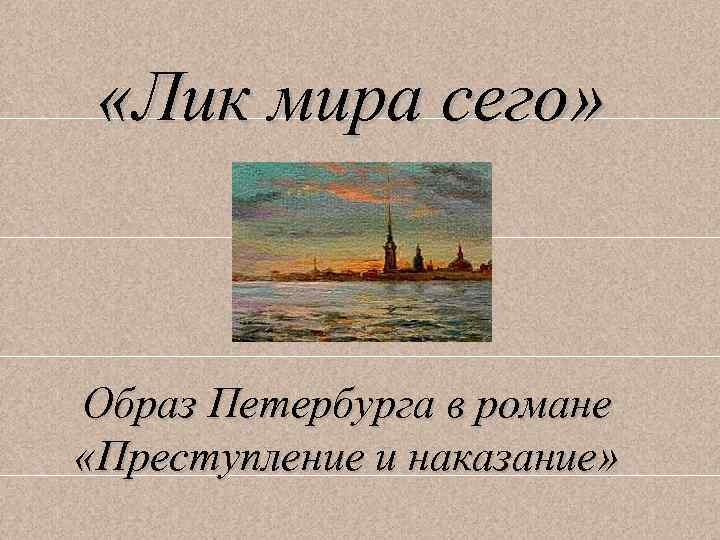 «Лик мира сего»

Образ Петербурга в романе «Преступление и наказание»